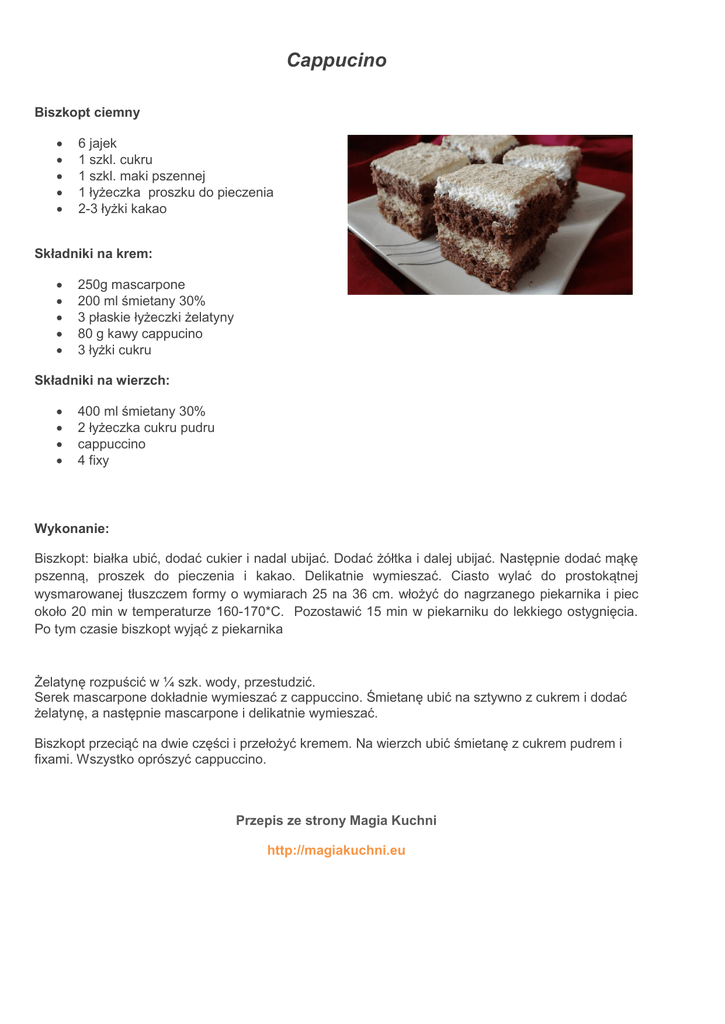 Cappucino

Biszkopt ciemny

- 6 jajek
- 1 szkl. cukru
- 1 szkl. maki pszennej
- 1 łyżeczka proszku do pieczenia
- 2-3 łyżki kakao

Składniki na krem:

- 250g mascarpone
- 200 ml śmietany 30%
- 3 płaskie łyżeczki żelatyny
- 80 g kawy cappucino
- 3 łyżki cukru

Składniki na wierzch:

- 400 ml śmietany 30%
- 2 łyżeczka cukru pudru
- cappuccino
- 4 fixy

Wykonanie:

Biszkopt: białka ubić, dodać cukier i nadal ubijać. Dodać żółtka i dalej ubijać. Następnie dodać mąkę pszenną, proszek do pieczenia i kakao. Delikatnie wymieszać. Ciasto wylać do prostokątnej wysmarowanej tłuszczem formy o wymiarach 25 na 36 cm. włożyć do nagrzanego piekarnika i piec około 20 min w temperaturze 160-170*C. Pozostawić 15 min w piekarniku do lekkiego ostygnięcia. Po tym czasie biszkopt wyjąć z piekarnika

Żelatynę rozpuścić w ¼ szk. wody, przestudzić.
Serek mascarpone dokładnie wymieszać z cappuccino. Śmietanę ubić na sztywno z cukrem i dodać żelatynę, a następnie mascarpone i delikatnie wymieszać.

Biszkopt przeciąć na dwie części i przełożyć kremem. Na wierzch ubić śmietanę z cukrem pudrem i fixami. Wszystko oprószyć cappuccino.

Przepis ze strony Magia Kuchni

http://magiakuchni.eu